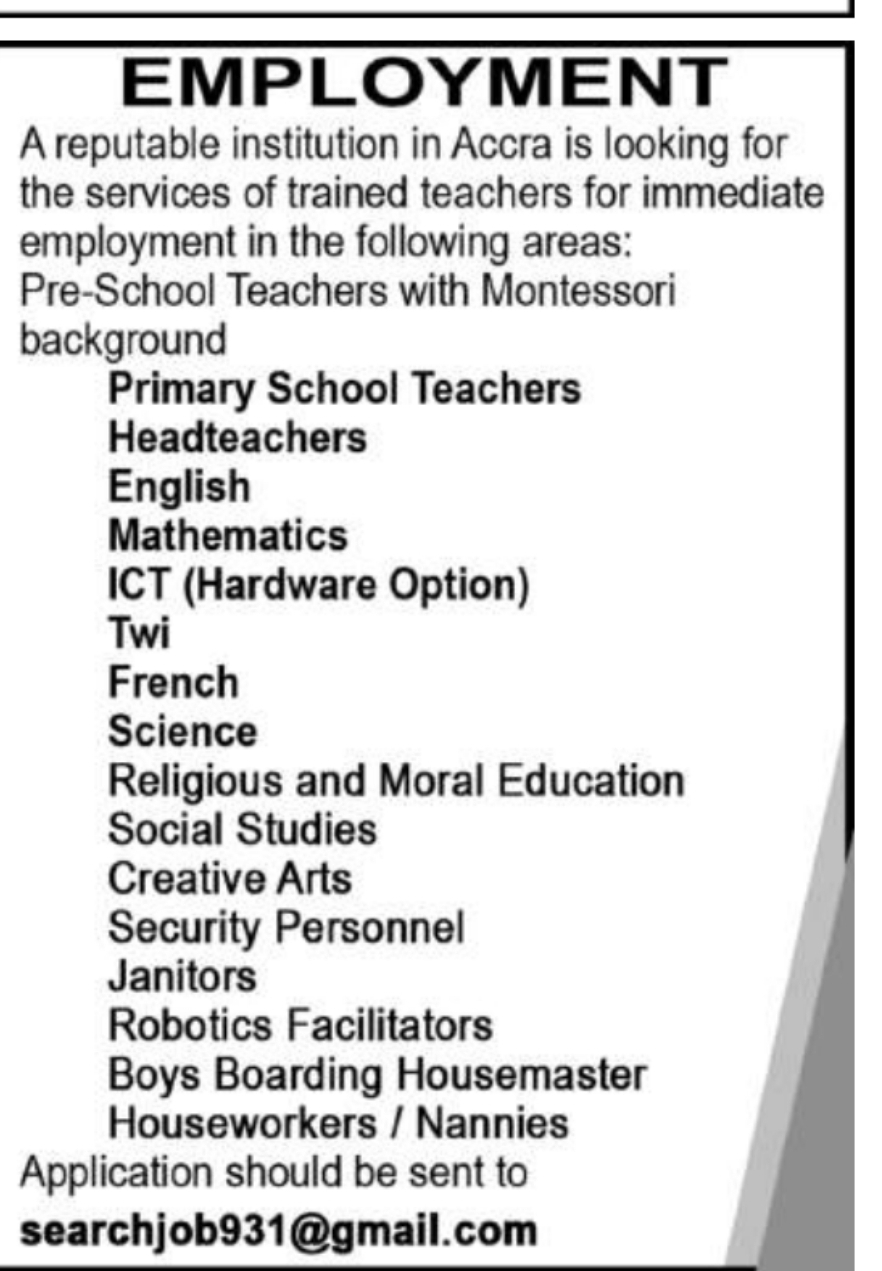 EMPLOYMENT

A reputable institution in Accra is looking for the services of trained teachers for immediate employment in the following areas:
Pre-School Teachers with Montessori background

Primary School Teachers
Headteachers
English
Mathematics
ICT (Hardware Option)
Twi
French
Science
Religious and Moral Education
Social Studies
Creative Arts
Security Personnel
Janitors
Robotics Facilitators
Boys Boarding Housemaster
Houseworkers / Nannies

Application should be sent to
searchjob931@gmail.com